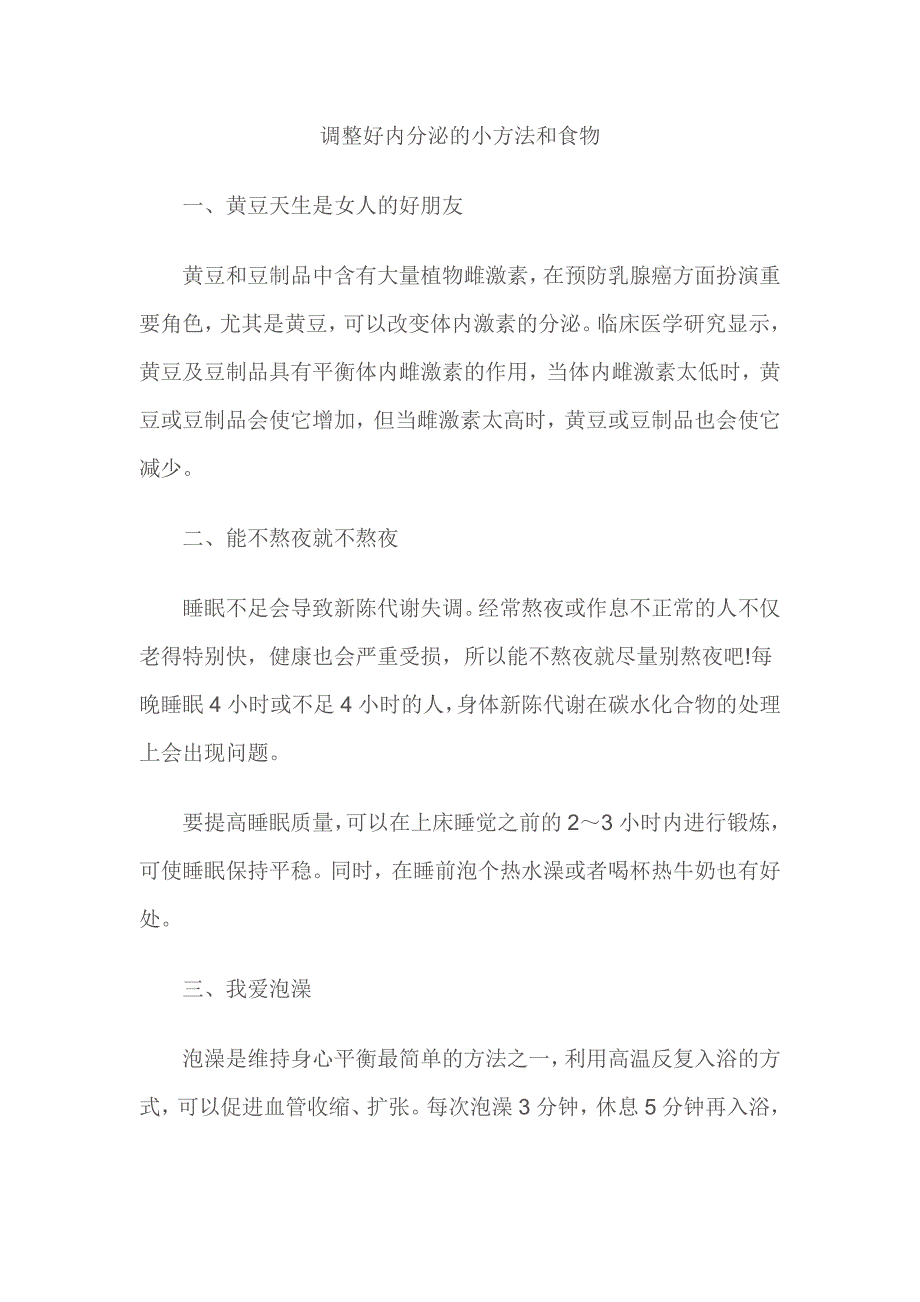 调整好内分泌的小方法和食物

一、黄豆天生是女人的好朋友

黄豆和豆制品中含有大量植物雌激素，在预防乳腺癌方面扮演重要角色，尤其是黄豆，可以改变体内激素的分泌。临床医学研究显示，黄豆及豆制品具有平衡体内雌激素的作用，当体内雌激素太低时，黄豆或豆制品会使它增加，但当雌激素太高时，黄豆或豆制品也会使它减少。

二、能不熬夜就不熬夜

睡眠不足会导致新陈代谢失调。经常熬夜或作息不正常的人不仅老得特别快，健康也会严重受损，所以能不熬夜就尽量别熬夜吧!每晚睡眠 4 小时或不足 4 小时的人，身体新陈代谢在碳水化合物的处理上会出现问题。

要提高睡眠质量，可以在上床睡觉之前的 2～3 小时内进行锻炼，可使睡眠保持平稳。同时，在睡前泡个热水澡或者喝杯热牛奶也有好处。

三、我爱泡澡

泡澡是维持身心平衡最简单的方法之一，利用高温反复入浴的方式，可以促进血管收缩、扩张。每次泡澡 3 分钟，休息 5 分钟再入浴，